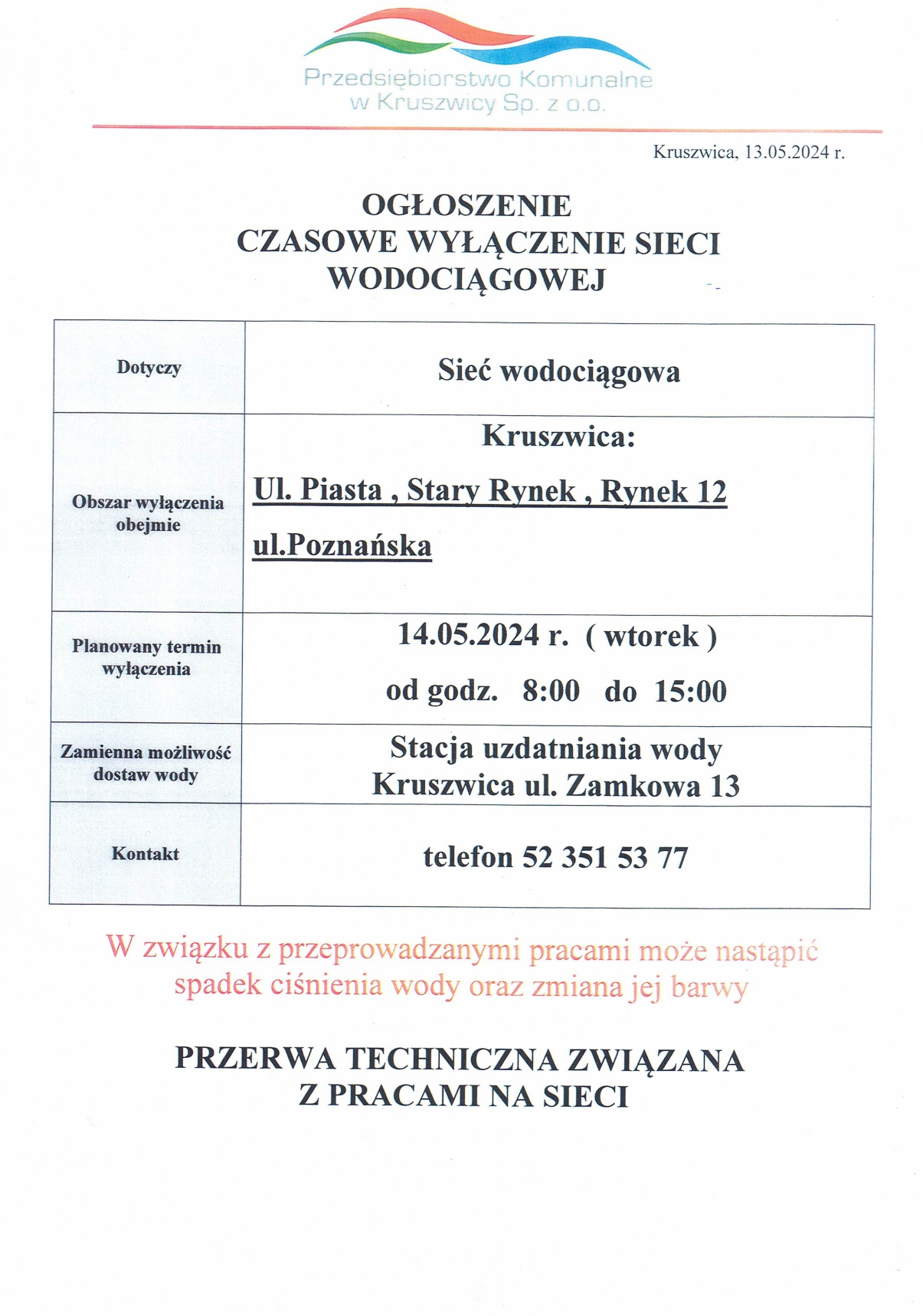 Przedsiębiorstwo Komunalne w Kruszwicy Sp. z o.o.

Kruszwica, 13.05.2024 r.

OGŁOSZENIE
CZASOWE WYŁĄCZENIE SIECI WODOCIĄGOWEJ

| Dotyczy | Sieć wodociągowa |
|---|---|
| Obszar wyłączenia obejmie | Kruszwica: Ul. Piasta , Stary Rynek , Rynek 12 ul.Poznańska |
| Planowany termin wyłączenia | 14.05.2024 r. ( wtorek ) od godz. 8:00 do 15:00 |
| Zamienna możliwość dostaw wody | Stacja uzdatniania wody Kruszwica ul. Zamkowa 13 |
| Kontakt | telefon 52 351 53 77 |

W związku z przeprowadzanymi pracami może nastąpić spadek ciśnienia wody oraz zmiana jej barwy

PRZERWA TECHNICZNA ZWIĄZANA Z PRACAMI NA SIECI